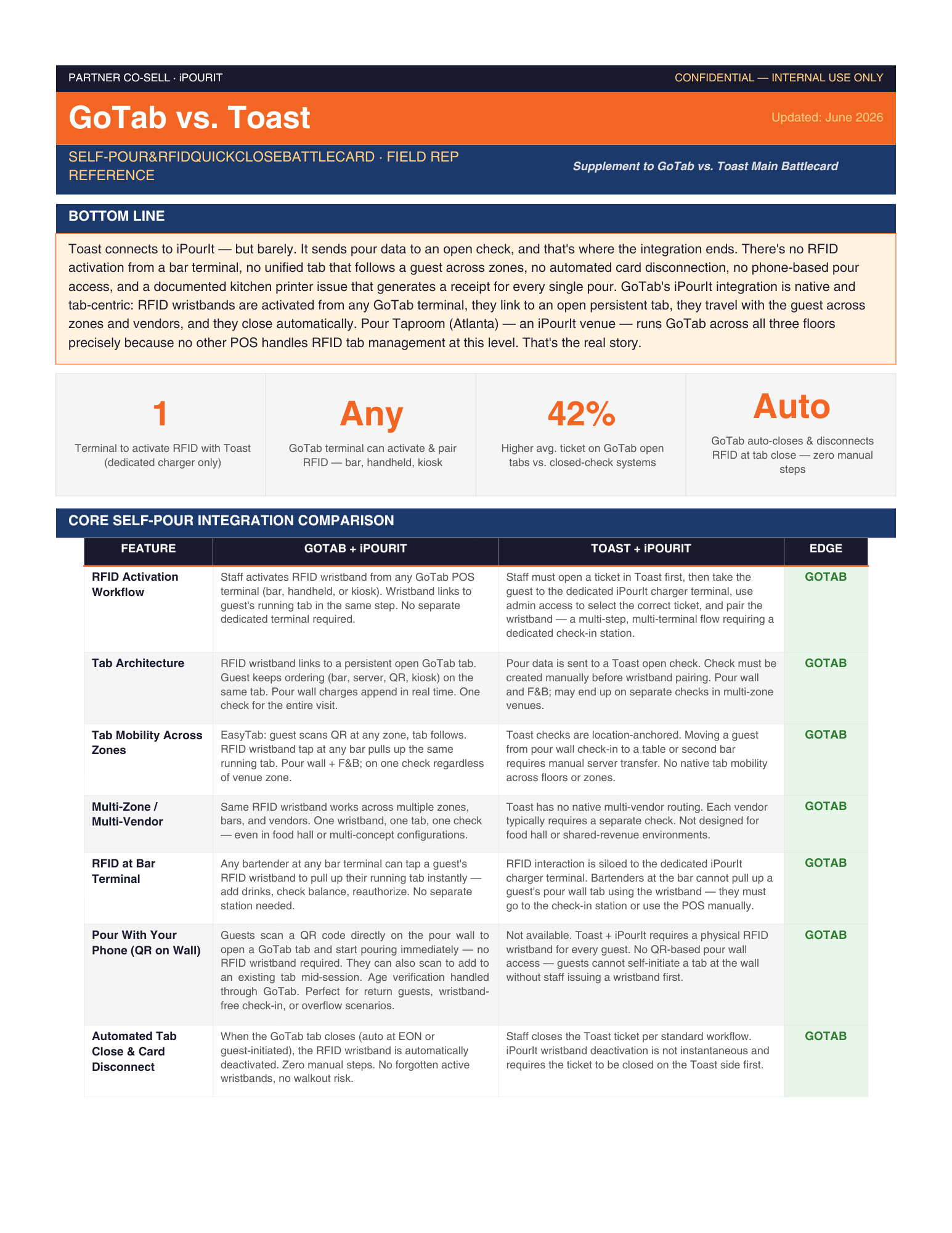 PARTNER CO-SELL · iPOURIT

CONFIDENTIAL — INTERNAL USE ONLY

GoTab vs. Toast

Updated: June 2026

SELF-POUR&RFIDQUICKCLOSEBATTLECARD · FIELD REP REFERENCE

Supplement to GoTab vs. Toast Main Battlecard

BOTTOM LINE

Toast connects to iPourIt — but barely. It sends pour data to an open check, and that's where the integration ends. There's no RFID activation from a bar terminal, no unified tab that follows a guest across zones, no automated card disconnection, no phone-based pour access, and a documented kitchen printer issue that generates a receipt for every single pour. GoTab's iPourIt integration is native and tab-centric: RFID wristbands are activated from any GoTab terminal, they link to an open persistent tab, they travel with the guest across zones and vendors, and they close automatically. Pour Taproom (Atlanta) — an iPourIt venue — runs GoTab across all three floors precisely because no other POS handles RFID tab management at this level. That's the real story.

1
Terminal to activate RFID with Toast (dedicated charger only)

Any
GoTab terminal can activate & pair RFID — bar, handheld, kiosk

42%
Higher avg. ticket on GoTab open tabs vs. closed-check systems

Auto
GoTab auto-closes & disconnects RFID at tab close — zero manual steps

CORE SELF-POUR INTEGRATION COMPARISON

| FEATURE | GOTAB + iPOURIT | TOAST + iPOURIT | EDGE |
|---|---|---|---|
| RFID Activation Workflow | Staff activates RFID wristband from any GoTab POS terminal (bar, handheld, or kiosk). Wristband links to guest's running tab in the same step. No separate dedicated terminal required. | Staff must open a ticket in Toast first, then take the guest to the dedicated iPourIt charger terminal, use admin access to select the correct ticket, and pair the wristband — a multi-step, multi-terminal flow requiring a dedicated check-in station. | GOTAB |
| Tab Architecture | RFID wristband links to a persistent open GoTab tab. Guest keeps ordering (bar, server, QR, kiosk) on the same tab. Pour wall charges append in real time. One check for the entire visit. | Pour data is sent to a Toast open check. Check must be created manually before wristband pairing. Pour wall and F&B; may end up on separate checks in multi-zone venues. | GOTAB |
| Tab Mobility Across Zones | EasyTab: guest scans QR at any zone, tab follows. RFID wristband tap at any bar pulls up the same running tab. Pour wall + F&B; on one check regardless of venue zone. | Toast checks are location-anchored. Moving a guest from pour wall check-in to a table or second bar requires manual server transfer. No native tab mobility across floors or zones. | GOTAB |
| Multi-Zone / Multi-Vendor | Same RFID wristband works across multiple zones, bars, and vendors. One wristband, one tab, one check — even in food hall or multi-concept configurations. | Toast has no native multi-vendor routing. Each vendor typically requires a separate check. Not designed for food hall or shared-revenue environments. | GOTAB |
| RFID at Bar Terminal | Any bartender at any bar terminal can tap a guest's RFID wristband to pull up their running tab instantly — add drinks, check balance, reauthorize. No separate station needed. | RFID interaction is siloed to the dedicated iPourIt charger terminal. Bartenders at the bar cannot pull up a guest's pour wall tab using the wristband — they must go to the check-in station or use the POS manually. | GOTAB |
| Pour With Your Phone (QR on Wall) | Guests scan a QR code directly on the pour wall to open a GoTab tab and start pouring immediately — no RFID wristband required. They can also scan to add to an existing tab mid-session. Age verification handled through GoTab. Perfect for return guests, wristband-free check-in, or overflow scenarios. | Not available. Toast + iPourIt requires a physical RFID wristband for every guest. No QR-based pour wall access — guests cannot self-initiate a tab at the wall without staff issuing a wristband first. | GOTAB |
| Automated Tab Close & Card Disconnect | When the GoTab tab closes (auto at EON or guest-initiated), the RFID wristband is automatically deactivated. Zero manual steps. No forgotten active wristbands, no walkout risk. | Staff closes the Toast ticket per standard workflow. iPourIt wristband deactivation is not instantaneous and requires the ticket to be closed on the Toast side first. | GOTAB |